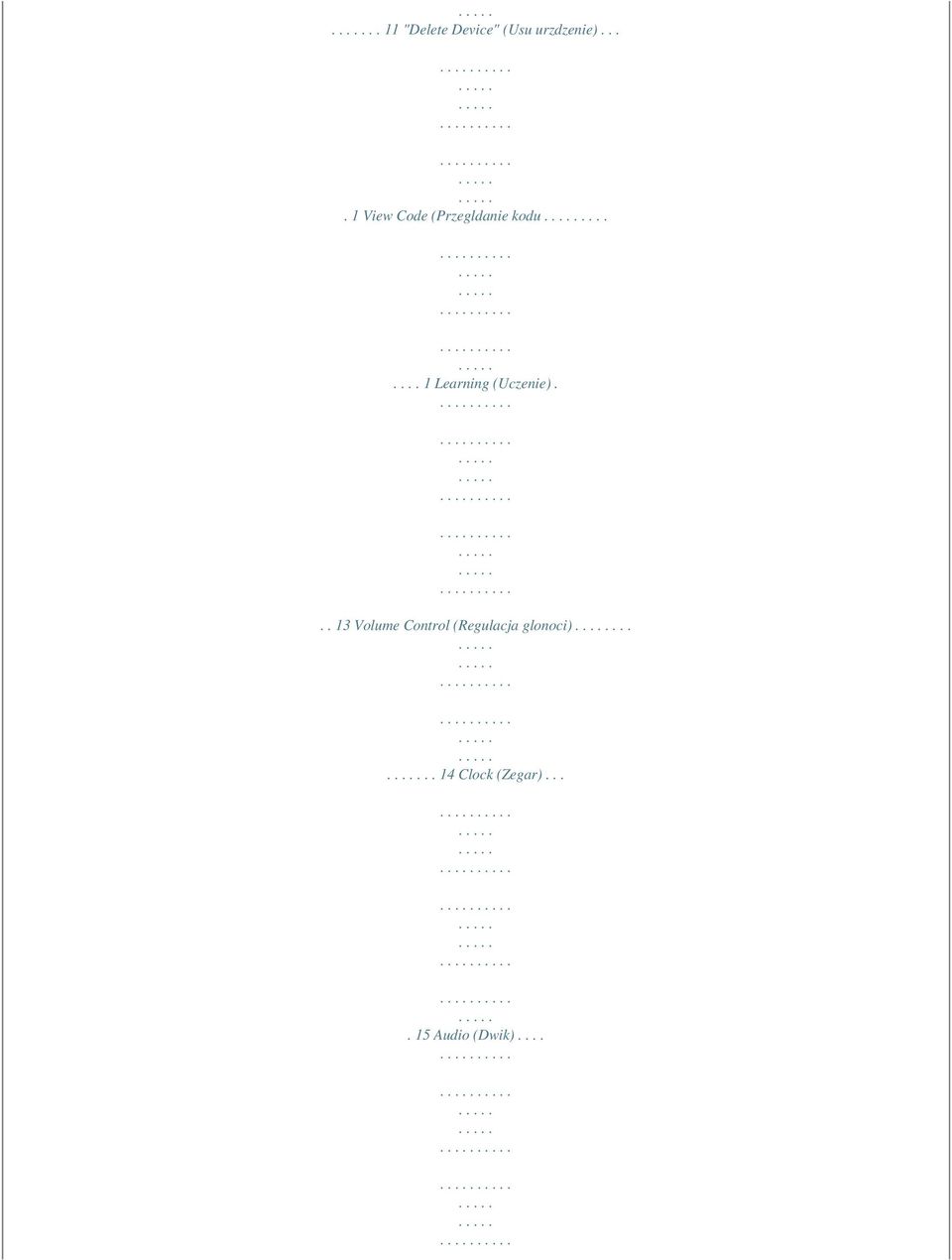 . . . . .
. . . . . . . 11 "Delete Device" (Usu urzdzenie) . . .

. . . . . . . . . .
. . . . .
. . . . .
. . . . . . . . . .

. . . . . . . . . .
. . . . .
. . . . .
. 1 View Code (Przegldanie kodu . . . . . . . . .

. . . . . . . . . .
. . . . .
. . . . .
. . . . . . . . . .

. . . . . . . . . .
. . . . .
. . . . 1 Learning (Uczenie) .
. . . . . . . . . .

. . . . . . . . . .
. . . . .
. . . . .
. . . . . . . . . .

. . . . . . . . . .
. . . . .
. . . . .
. . . . . . . . . .

. . 13 Volume Control (Regulacja glonoci) . . . . . . . .
. . . . .
. . . . .
. . . . . . . . . .

. . . . . . . . . .
. . . . .
. . . . .
. . . . . . . 14 Clock (Zegar) . . .

. . . . . . . . . .
. . . . .
. . . . .
. . . . . . . . . .

. . . . . . . . . .
. . . . .
. . . . .
. . . . . . . . . .

. . . . . . . . . .
. . . . .
. 15 Audio (Dwik) . . . .
. . . . . . . . . .

. . . . . . . . . .
. . . . .
. . . . .
. . . . . . . . . .

. . . . . . . . . .
. . . . .
. . . . .
. . . . . . . . . .